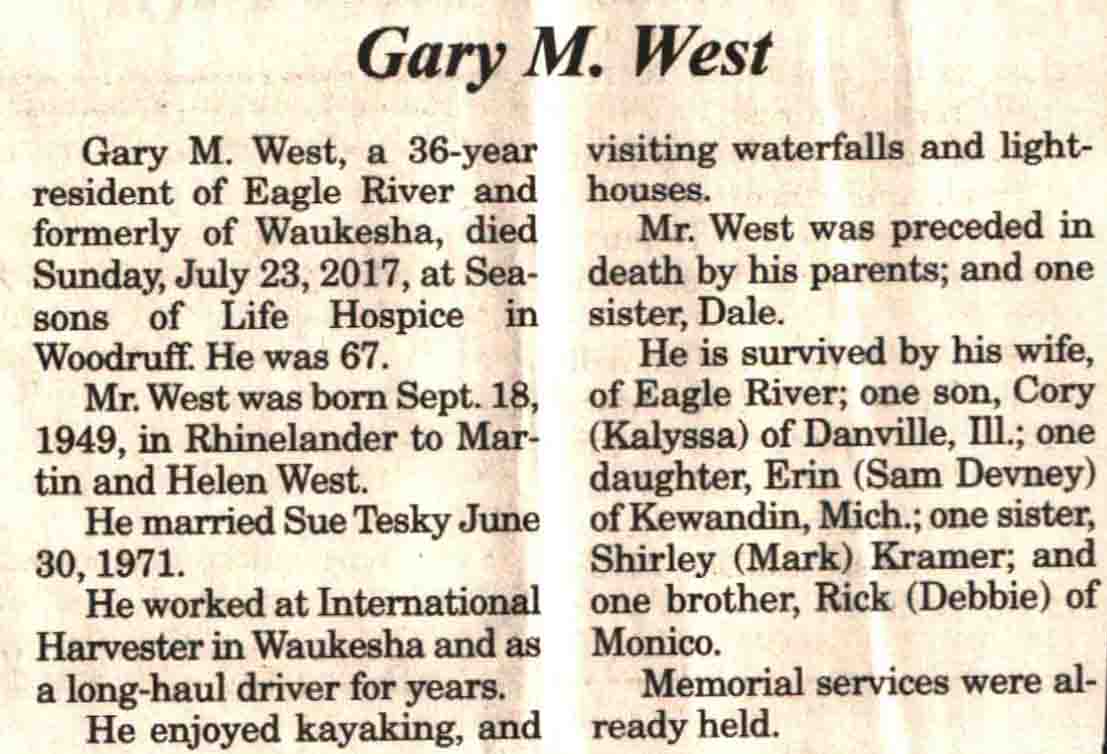 Gary M. West

Gary M. West, a 36-year resident of Eagle River and formerly of Waukesha, died Sunday, July 23, 2017, at Seasons of Life Hospice in Woodruff. He was 67.

Mr. West was born Sept. 18, 1949, in Rhinelander to Martin and Helen West.

He married Sue Tesky June 30, 1971.

He worked at International Harvester in Waukesha and as a long-haul driver for years.

He enjoyed kayaking, and visiting waterfalls and lighthouses.

Mr. West was preceded in death by his parents; and one sister, Dale.

He is survived by his wife, of Eagle River; one son, Cory (Kalyssa) of Danville, Ill.; one daughter, Erin (Sam Devney) of Kewandin, Mich.; one sister, Shirley (Mark) Kramer; and one brother, Rick (Debbie) of Monico.

Memorial services were already held.